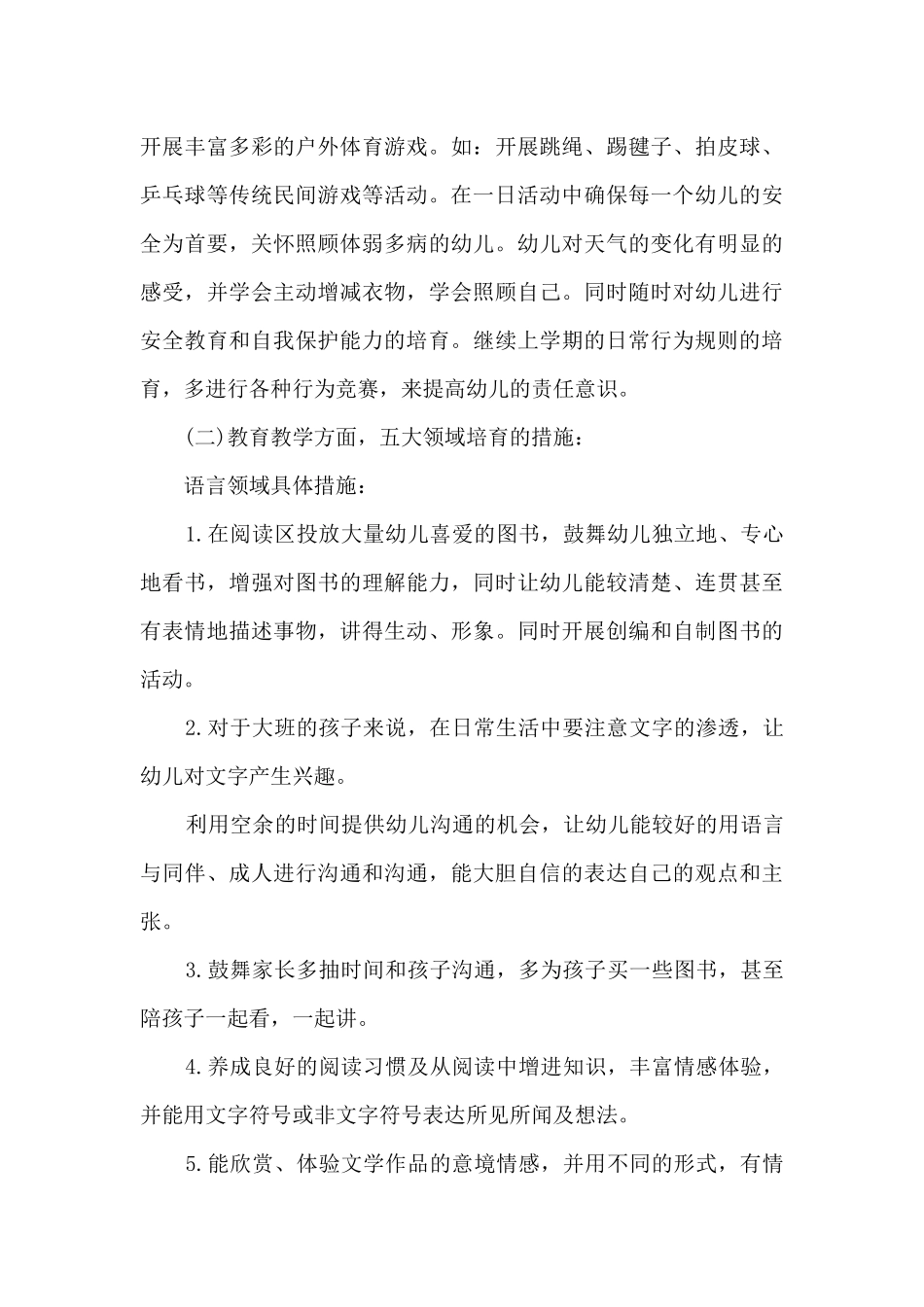 开展丰富多彩的户外体育游戏。如：开展跳绳、踢毽子、拍皮球、乒乓球等传统民间游戏等活动。在一日活动中确保每一个幼儿的安全为首要，关怀照顾体弱多病的幼儿。幼儿对天气的变化有明显的感受，并学会主动增减衣物，学会照顾自己。同时随时对幼儿进行安全教育和自我保护能力的培育。继续上学期的日常行为规则的培育，多进行各种行为竞赛，来提高幼儿的责任意识。

(二)教育教学方面，五大领域培育的措施：

语言领域具体措施：

1.在阅读区投放大量幼儿喜爱的图书，鼓舞幼儿独立地、专心地看书，增强对图书的理解能力，同时让幼儿能较清楚、连贯甚至有表情地描述事物，讲得生动、形象。同时开展创编和自制图书的活动。

2.对于大班的孩子来说，在日常生活中要注意文字的渗透，让幼儿对文字产生兴趣。

利用空余的时间提供幼儿沟通的机会，让幼儿能较好的用语言与同伴、成人进行沟通和沟通，能大胆自信的表达自己的观点和主张。

3.鼓舞家长多抽时间和孩子沟通，多为孩子买一些图书，甚至陪孩子一起看，一起讲。

4.养成良好的阅读习惯及从阅读中增进知识，丰富情感体验，并能用文字符号或非文字符号表达所见所闻及想法。

5.能欣赏、体验文学作品的意境情感，并用不同的形式，有情